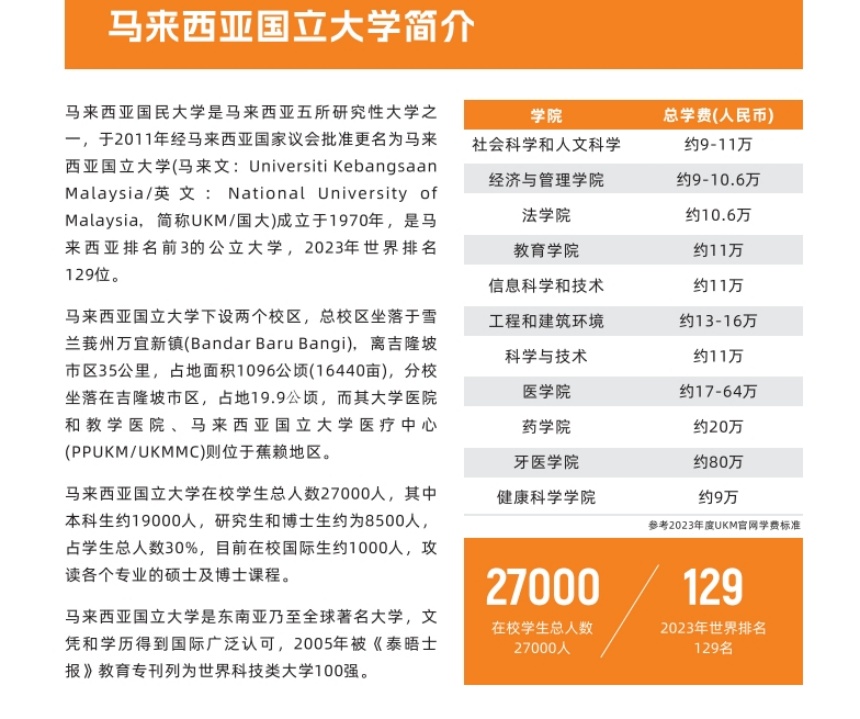 马来西亚国立大学简介

马来西亚国民大学是马来西亚五所研究性大学之一，于2011年经马来西亚国家议会批准更名为马来西亚国立大学(马来文：Universiti Kebangsaan Malaysia/英文：National University of Malaysia，简称UKM/国大)成立于1970年，是马来西亚排名前3的公立大学，2023年世界排名129位。

马来西亚国立大学下设两个校区，总校区坐落于雪兰莪州万宜新镇(Bandar Baru Bangi)，离吉隆坡市区35公里，占地面积1096公顷(16440亩)，分校坐落在吉隆坡市区，占地19.9公顷，而其大学医院和教学医院、马来西亚国立大学医疗中心(PPUKM/UKMMC)则位于蕉赖地区。

马来西亚国立大学在校学生总人数27000人，其中本科生约19000人，研究生和博士生约为8500人，占学生总人数30%，目前在校国际生约1000人，攻读各个专业的硕士及博士课程。

马来西亚国立大学是东南亚乃至全球著名大学，文凭和学历得到国际广泛认可，2005年被《泰晤士报》教育专刊列为世界科技类大学100强。

| 学院 | 总学费(人民币) |
|---|---|
| 社会科学和人文科学 | 约9-11万 |
| 经济与管理学院 | 约9-10.6万 |
| 法学院 | 约10.6万 |
| 教育学院 | 约11万 |
| 信息科学和技术 | 约11万 |
| 工程和建筑环境 | 约13-16万 |
| 科学与技术 | 约11万 |
| 医学院 | 约17-64万 |
| 药学院 | 约20万 |
| 牙医学院 | 约80万 |
| 健康科学学院 | 约9万 |

参考2023年度UKM官网学费标准

27000
在校学生总人数
27000人

129
2023年世界排名
129名